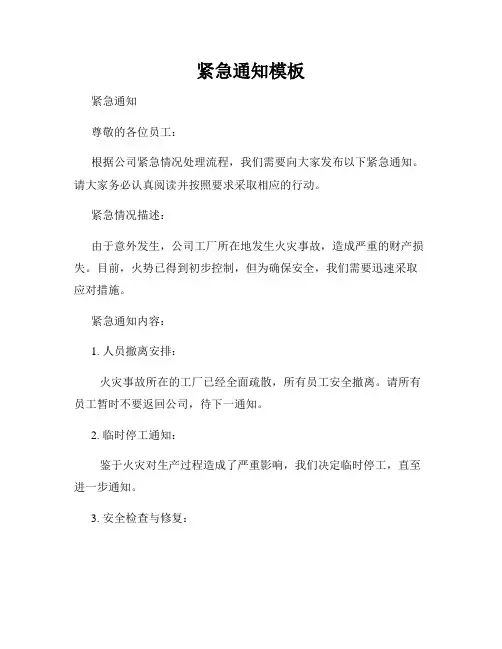 紧急通知模板

紧急通知

尊敬的各位员工：

根据公司紧急情况处理流程，我们需要向大家发布以下紧急通知。请大家务必认真阅读并按照要求采取相应的行动。

紧急情况描述：

由于意外发生，公司工厂所在地发生火灾事故，造成严重的财产损失。目前，火势已得到初步控制，但为确保安全，我们需要迅速采取应对措施。

紧急通知内容：

1. 人员撤离安排：

火灾事故所在的工厂已经全面疏散，所有员工安全撤离。请所有员工暂时不要返回公司，待下一通知。

2. 临时停工通知：

鉴于火灾对生产过程造成了严重影响，我们决定临时停工，直至进一步通知。

3. 安全检查与修复：